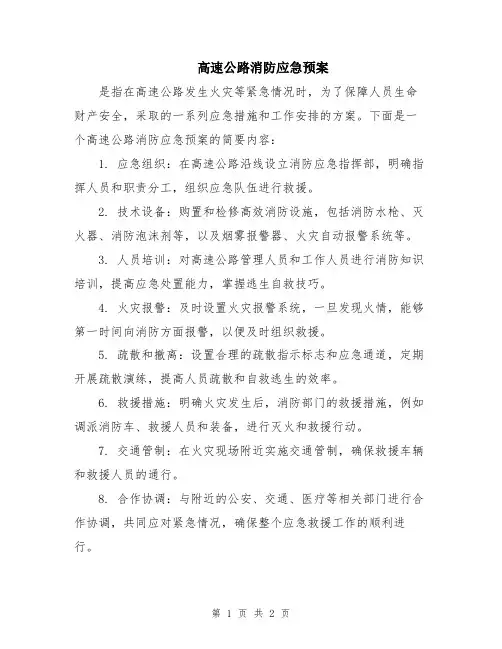 高速公路消防应急预案

是指在高速公路发生火灾等紧急情况时，为了保障人员生命财产安全，采取的一系列应急措施和工作安排的方案。下面是一个高速公路消防应急预案的简要内容：

1. 应急组织：在高速公路沿线设立消防应急指挥部，明确指挥人员和职责分工，组织应急队伍进行救援。

2. 技术设备：购置和检修高效消防设施，包括消防水枪、灭火器、消防泡沫剂等，以及烟雾报警器、火灾自动报警系统等。

3. 人员培训：对高速公路管理人员和工作人员进行消防知识培训，提高应急处置能力，掌握逃生自救技巧。

4. 火灾报警：及时设置火灾报警系统，一旦发现火情，能够第一时间向消防方面报警，以便及时组织救援。

5. 疏散和撤离：设置合理的疏散指示标志和应急通道，定期开展疏散演练，提高人员疏散和自救逃生的效率。

6. 救援措施：明确火灾发生后，消防部门的救援措施，例如调派消防车、救援人员和装备，进行灭火和救援行动。

7. 交通管制：在火灾现场附近实施交通管制，确保救援车辆和救援人员的通行。

8. 合作协调：与附近的公安、交通、医疗等相关部门进行合作协调，共同应对紧急情况，确保整个应急救援工作的顺利进行。

第 1 页 共 2 页